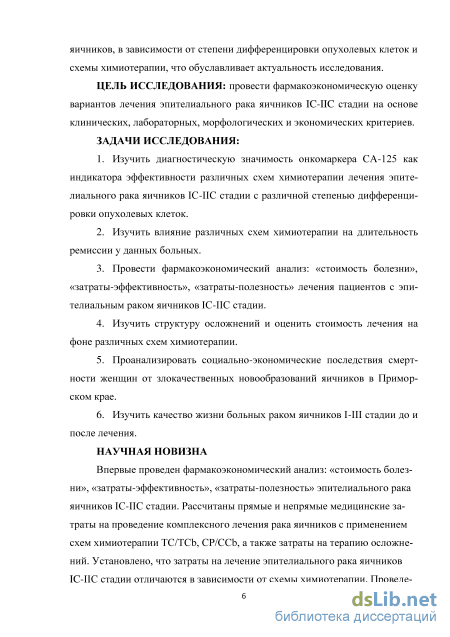 яичников, в зависимости от степени дифференцировки опухолевых клеток и схемы химиотерапии, что обуславливает актуальность исследования.

ЦЕЛЬ ИССЛЕДОВАНИЯ: провести фармакоэкономическую оценку вариантов лечения эпителиального рака яичников IC-IIC стадии на основе клинических, лабораторных, морфологических и экономических критериев.

ЗАДАЧИ ИССЛЕДОВАНИЯ:

1. Изучить диагностическую значимость онкомаркера СА-125 как индикатора эффективности различных схем химиотерапии лечения эпителиального рака яичников IC-IIC стадии с различной степенью дифференцировки опухолевых клеток.

2. Изучить влияние различных схем химиотерапии на длительность ремиссии у данных больных.

3. Провести фармакоэкономический анализ: «стоимость болезни», «затраты-эффективность», «затраты-полезность» лечения пациентов с эпителиальным раком яичников IC-IIC стадии.

4. Изучить структуру осложнений и оценить стоимость лечения на фоне различных схем химиотерапии.

5. Проанализировать социально-экономические последствия смертности женщин от злокачественных новообразований яичников в Приморском крае.

6. Изучить качество жизни больных раком яичников I-III стадии до и после лечения.

НАУЧНАЯ НОВИЗНА

Впервые проведен фармакоэкономический анализ: «стоимость болезни», «затраты-эффективность», «затраты-полезность» эпителиального рака яичников IC-IIC стадии. Рассчитаны прямые и непрямые медицинские затраты на проведение комплексного лечения рака яичников с применением схем химиотерапии TC/TCb, CP/CCb, а также затраты на терапию осложнений. Установлено, что затраты на лечение эпителиального рака яичников IC-IIC стадии отличаются в зависимости от схемы химиотерапии. Проведе-

6

dsLib.net
библиотека диссертаций